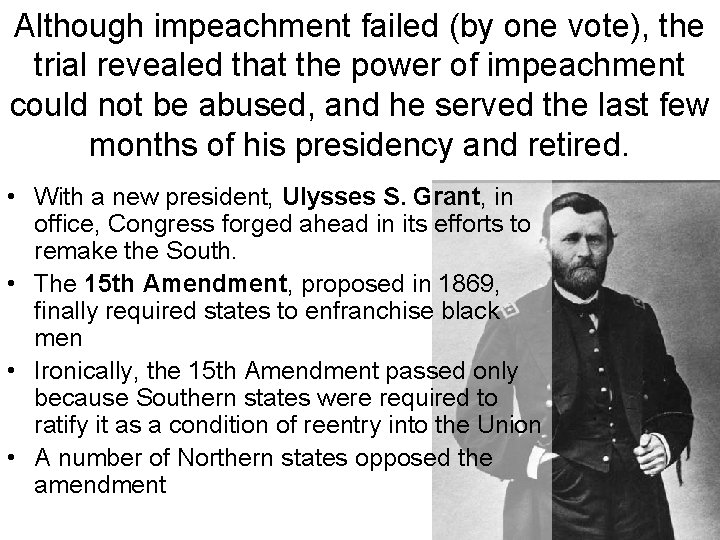 Although impeachment failed (by one vote), the trial revealed that the power of impeachment could not be abused, and he served the last few months of his presidency and retired.

• With a new president, Ulysses S. Grant, in office, Congress forged ahead in its efforts to remake the South.
• The 15th Amendment, proposed in 1869, finally required states to enfranchise black men
• Ironically, the 15th Amendment passed only because Southern states were required to ratify it as a condition of reentry into the Union
• A number of Northern states opposed the amendment